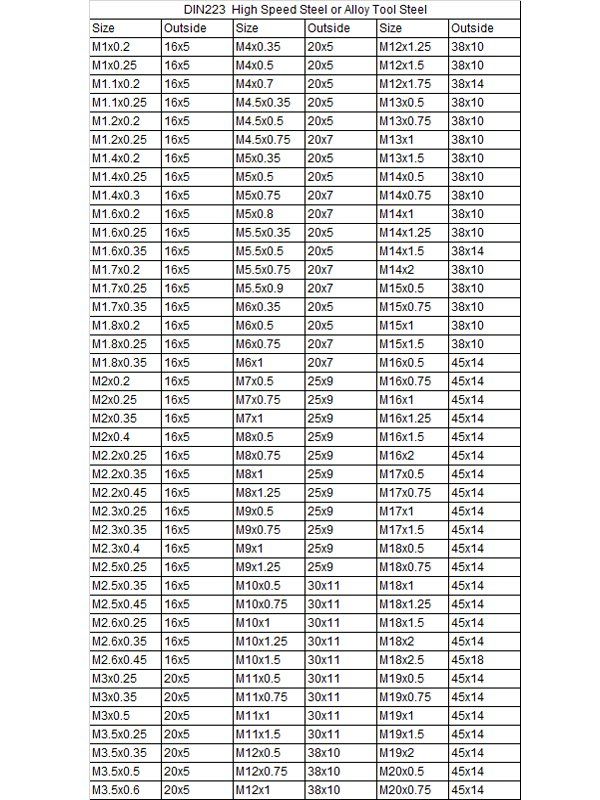 DIN223 High Speed Steel or Alloy Tool Steel

| Size | Outside | Size | Outside | Size | Outside |
|---|---|---|---|---|---|
| M1x0.2 | 16x5 | M4x0.35 | 20x5 | M12x1.25 | 38x10 |
| M1x0.25 | 16x5 | M4x0.5 | 20x5 | M12x1.5 | 38x10 |
| M1.1x0.2 | 16x5 | M4x0.7 | 20x5 | M12x1.75 | 38x14 |
| M1.1x0.25 | 16x5 | M4.5x0.35 | 20x5 | M13x0.5 | 38x10 |
| M1.2x0.2 | 16x5 | M4.5x0.5 | 20x5 | M13x0.75 | 38x10 |
| M1.2x0.25 | 16x5 | M4.5x0.75 | 20x7 | M13x1 | 38x10 |
| M1.4x0.2 | 16x5 | M5x0.35 | 20x5 | M13x1.5 | 38x10 |
| M1.4x0.25 | 16x5 | M5x0.5 | 20x5 | M14x0.5 | 38x10 |
| M1.4x0.3 | 16x5 | M5x0.75 | 20x7 | M14x0.75 | 38x10 |
| M1.6x0.2 | 16x5 | M5x0.8 | 20x7 | M14x1 | 38x10 |
| M1.6x0.25 | 16x5 | M5.5x0.35 | 20x5 | M14x1.25 | 38x10 |
| M1.6x0.35 | 16x5 | M5.5x0.5 | 20x5 | M14x1.5 | 38x14 |
| M1.7x0.2 | 16x5 | M5.5x0.75 | 20x7 | M14x2 | 38x10 |
| M1.7x0.25 | 16x5 | M5.5x0.9 | 20x7 | M15x0.5 | 38x10 |
| M1.7x0.35 | 16x5 | M6x0.35 | 20x5 | M15x0.75 | 38x10 |
| M1.8x0.2 | 16x5 | M6x0.5 | 20x5 | M15x1 | 38x10 |
| M1.8x0.25 | 16x5 | M6x0.75 | 20x7 | M15x1.5 | 38x10 |
| M1.8x0.35 | 16x5 | M6x1 | 20x7 | M16x0.5 | 45x14 |
| M2x0.2 | 16x5 | M7x0.5 | 25x9 | M16x0.75 | 45x14 |
| M2x0.25 | 16x5 | M7x0.75 | 25x9 | M16x1 | 45x14 |
| M2x0.35 | 16x5 | M7x1 | 25x9 | M16x1.25 | 45x14 |
| M2x0.4 | 16x5 | M8x0.5 | 25x9 | M16x1.5 | 45x14 |
| M2.2x0.25 | 16x5 | M8x0.75 | 25x9 | M16x2 | 45x14 |
| M2.2x0.35 | 16x5 | M8x1 | 25x9 | M17x0.5 | 45x14 |
| M2.2x0.45 | 16x5 | M8x1.25 | 25x9 | M17x0.75 | 45x14 |
| M2.3x0.25 | 16x5 | M9x0.5 | 25x9 | M17x1 | 45x14 |
| M2.3x0.35 | 16x5 | M9x0.75 | 25x9 | M17x1.5 | 45x14 |
| M2.3x0.4 | 16x5 | M9x1 | 25x9 | M18x0.5 | 45x14 |
| M2.5x0.25 | 16x5 | M9x1.25 | 25x9 | M18x0.75 | 45x14 |
| M2.5x0.35 | 16x5 | M10x0.5 | 30x11 | M18x1 | 45x14 |
| M2.5x0.45 | 16x5 | M10x0.75 | 30x11 | M18x1.25 | 45x14 |
| M2.6x0.25 | 16x5 | M10x1 | 30x11 | M18x1.5 | 45x14 |
| M2.6x0.35 | 16x5 | M10x1.25 | 30x11 | M18x2 | 45x14 |
| M2.6x0.45 | 16x5 | M10x1.5 | 30x11 | M18x2.5 | 45x18 |
| M3x0.25 | 20x5 | M11x0.5 | 30x11 | M19x0.5 | 45x14 |
| M3x0.35 | 20x5 | M11x0.75 | 30x11 | M19x0.75 | 45x14 |
| M3x0.5 | 20x5 | M11x1 | 30x11 | M19x1 | 45x14 |
| M3.5x0.25 | 20x5 | M11x1.5 | 30x11 | M19x1.5 | 45x14 |
| M3.5x0.35 | 20x5 | M12x0.5 | 38x10 | M19x2 | 45x14 |
| M3.5x0.5 | 20x5 | M12x0.75 | 38x10 | M20x0.5 | 45x14 |
| M3.5x0.6 | 20x5 | M12x1 | 38x10 | M20x0.75 | 45x14 |